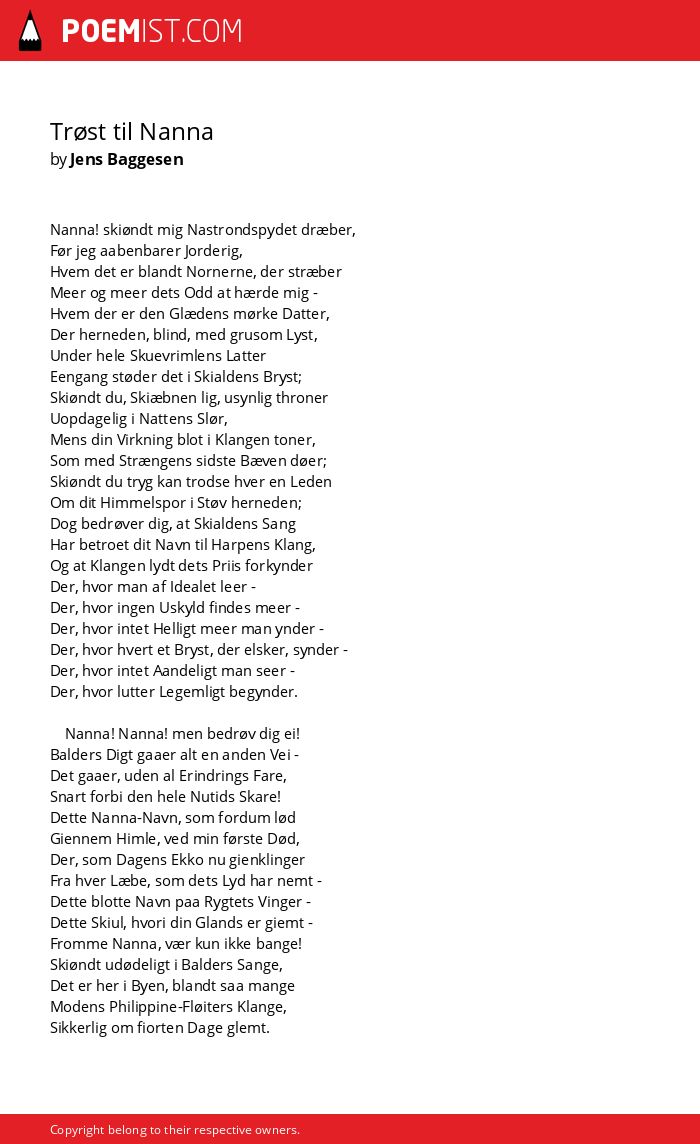 POEMIST.COM

Trøst til Nanna
by Jens Baggesen

Nanna! skiøndt mig Nastrondspydet dræber,
Før jeg aabenbarer Jorderig,
Hvem det er blandt Nornerne, der stræber
Meer og meer dets Odd at hærde mig -
Hvem der er den Glædens mørke Datter,
Der herneden, blind, med grusom Lyst,
Under hele Skuevrimlens Latter
Eengang støder det i Skialdens Bryst;
Skiøndt du, Skiæbnen lig, usynlig throner
Uopdagelig i Nattens Slør,
Mens din Virkning blot i Klangen toner,
Som med Strængens sidste Bæven døer;
Skiøndt du tryg kan trodse hver en Leden
Om dit Himmelspor i Støv herneden;
Dog bedrøver dig, at Skialdens Sang
Har betroet dit Navn til Harpens Klang,
Og at Klangen lydt dets Priis forkynder
Der, hvor man af Idealet leer -
Der, hvor ingen Uskyld findes meer -
Der, hvor intet Helligt meer man ynder -
Der, hvor hvert et Bryst, der elsker, synder -
Der, hvor intet Aandeligt man seer -
Der, hvor lutter Legemligt begynder.

Nanna! Nanna! men bedrøv dig ei!
Balders Digt gaaer alt en anden Vei -
Det gaaer, uden al Erindrings Fare,
Snart forbi den hele Nutids Skare!
Dette Nanna-Navn, som fordum lød
Giennem Himle, ved min første Død,
Der, som Dagens Ekko nu gienklinger
Fra hver Læbe, som dets Lyd har nemt -
Dette blotte Navn paa Rygtets Vinger -
Dette Skiul, hvori din Glands er giemt -
Fromme Nanna, vær kun ikke bange!
Skiøndt udødeligt i Balders Sange,
Det er her i Byen, blandt saa mange
Modens Philippine-Fløiters Klange,
Sikkerlig om fiorten Dage glemt.

Copyright belong to their respective owners.